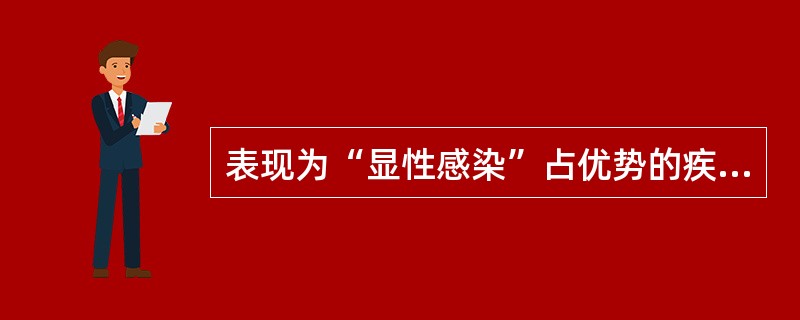 表现为“显性感染”占优势的疾...